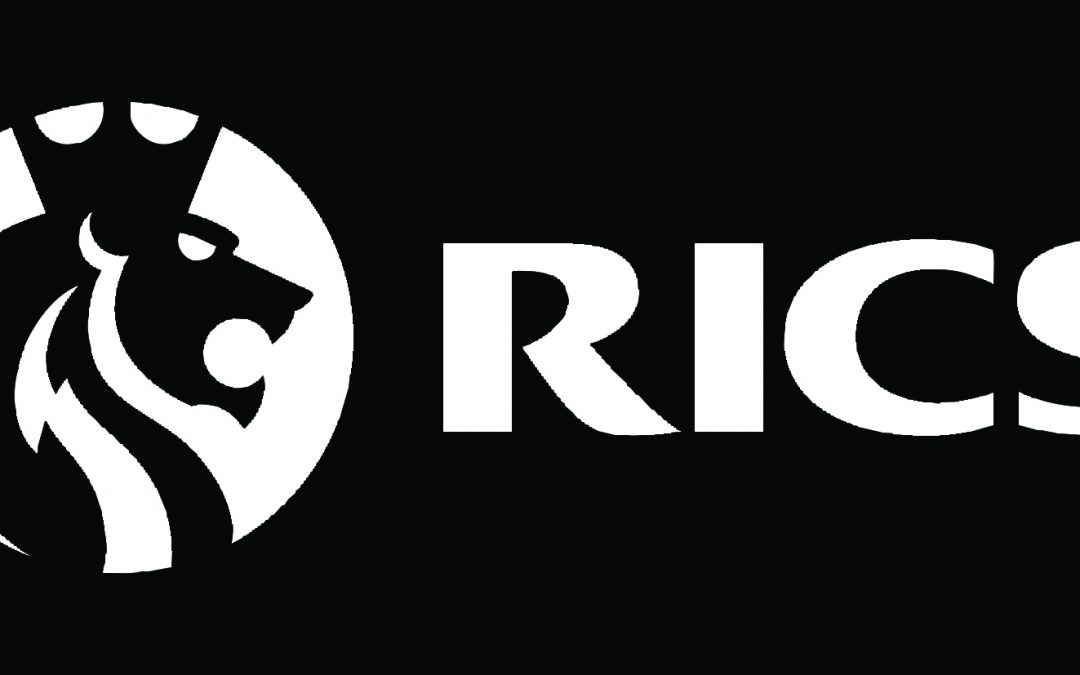 RICS